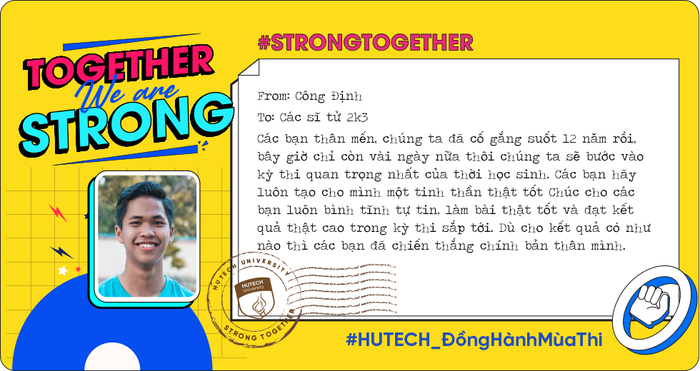 TOGETHER
We are
STRONG

#STRONGTOGETHER

From: Công Định
To: Các sĩ tử 2k3
Các bạn thân mến, chúng ta đã cố gắng suốt 12 năm rồi, bây giờ chỉ còn vài ngày nữa thôi chúng ta sẽ bước vào kỳ thi quan trọng nhất của thời học sinh. Các bạn hãy luôn tạo cho mình một tinh thần thật tốt Chúc cho các bạn luôn bình tĩnh tự tin, làm bài thật tốt và đạt kết quả thật cao trong kỳ thi sắp tới. Dù cho kết quả có như nào thì các bạn đã chiến thắng chính bản thân mình.

HUTECH UNIVERSITY
HUTECH University
STRONG TOGETHER

#HUTECH_ĐồngHànhMùaThi